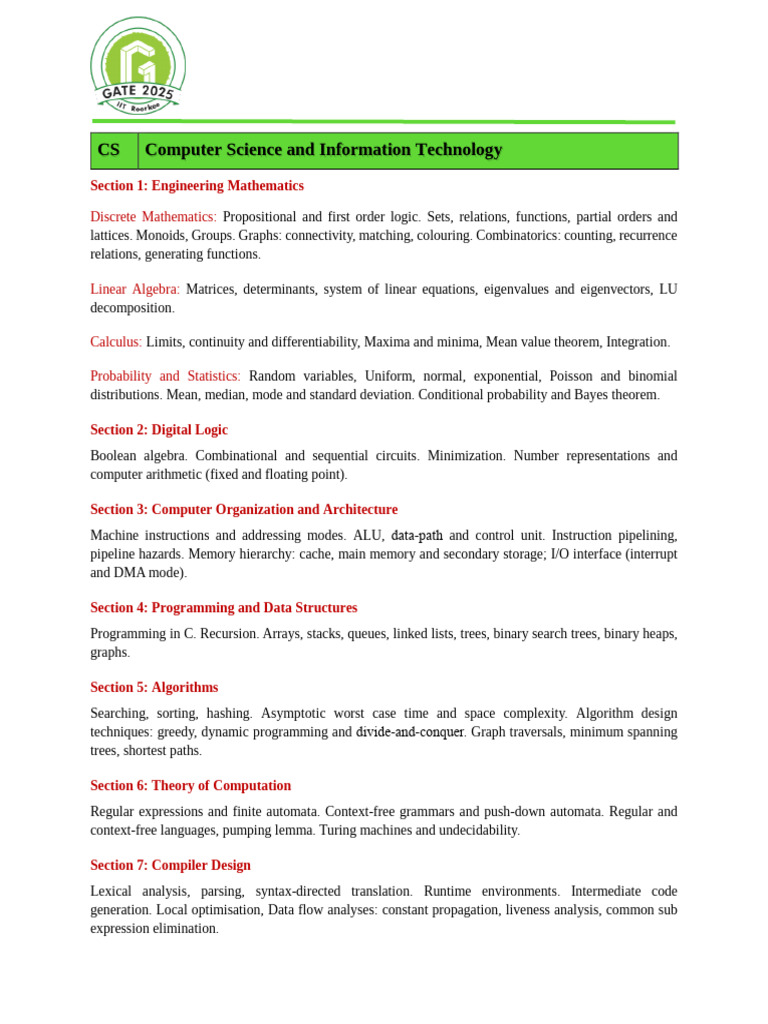 GATE 2025
IIT Roorkee

| CS | Computer Science and Information Technology |
|---|---|

Section 1: Engineering Mathematics

Discrete Mathematics: Propositional and first order logic. Sets, relations, functions, partial orders and lattices. Monoids, Groups. Graphs: connectivity, matching, colouring. Combinatorics: counting, recurrence relations, generating functions.

Linear Algebra: Matrices, determinants, system of linear equations, eigenvalues and eigenvectors, LU decomposition.

Calculus: Limits, continuity and differentiability, Maxima and minima, Mean value theorem, Integration.

Probability and Statistics: Random variables, Uniform, normal, exponential, Poisson and binomial distributions. Mean, median, mode and standard deviation. Conditional probability and Bayes theorem.

Section 2: Digital Logic

Boolean algebra. Combinational and sequential circuits. Minimization. Number representations and computer arithmetic (fixed and floating point).

Section 3: Computer Organization and Architecture

Machine instructions and addressing modes. ALU, data-path and control unit. Instruction pipelining, pipeline hazards. Memory hierarchy: cache, main memory and secondary storage; I/O interface (interrupt and DMA mode).

Section 4: Programming and Data Structures

Programming in C. Recursion. Arrays, stacks, queues, linked lists, trees, binary search trees, binary heaps, graphs.

Section 5: Algorithms

Searching, sorting, hashing. Asymptotic worst case time and space complexity. Algorithm design techniques: greedy, dynamic programming and divide-and-conquer. Graph traversals, minimum spanning trees, shortest paths.

Section 6: Theory of Computation

Regular expressions and finite automata. Context-free grammars and push-down automata. Regular and context-free languages, pumping lemma. Turing machines and undecidability.

Section 7: Compiler Design

Lexical analysis, parsing, syntax-directed translation. Runtime environments. Intermediate code generation. Local optimisation, Data flow analyses: constant propagation, liveness analysis, common sub expression elimination.